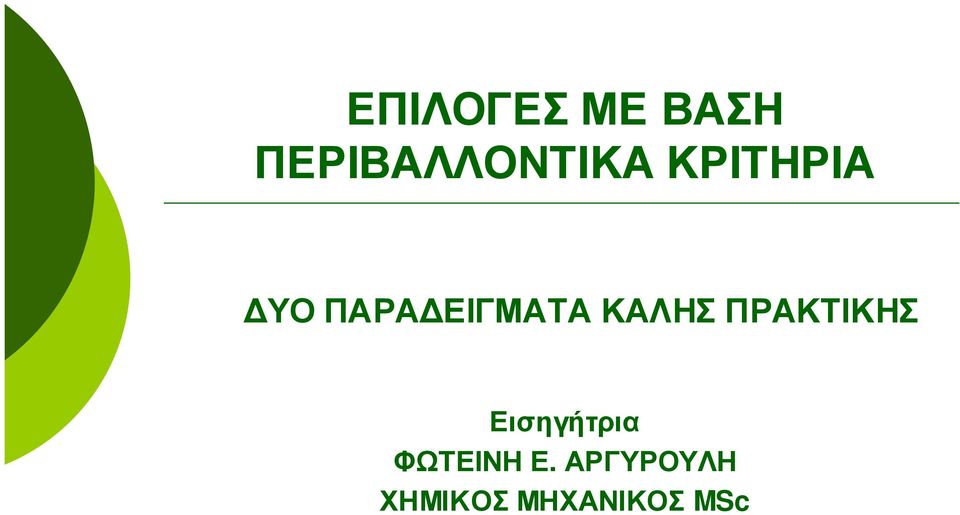 ΕΠΙΛΟΓΕΣ ΜΕ ΒΑΣΗ ΠΕΡΙΒΑΛΛΟΝΤΙΚΑ ΚΡΙΤΗΡΙΑ

ΔΥΟ ΠΑΡΑΔΕΙΓΜΑΤΑ ΚΑΛΗΣ ΠΡΑΚΤΙΚΗΣ

Εισηγήτρια
ΦΩΤΕΙΝΗ Ε. ΑΡΓΥΡΟΥΛΗ
ΧΗΜΙΚΟΣ ΜΗΧΑΝΙΚΟΣ MSc